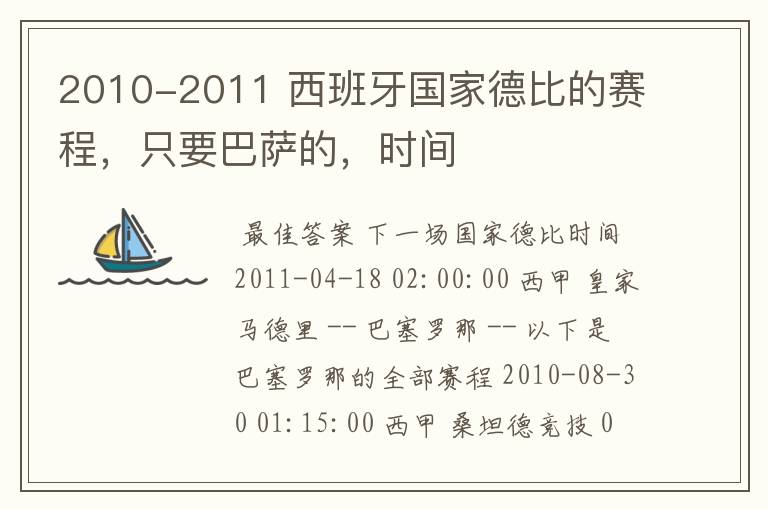 2010-2011 西班牙国家德比的赛程，只要巴萨的，时间

最佳答案 下一场国家德比时间 2011-04-18 02:00:00 西甲 皇家马德里 -- 巴塞罗那 -- 以下是巴塞罗那的全部赛程 2010-08-30 01:15:00 西甲 桑坦德竞技 0